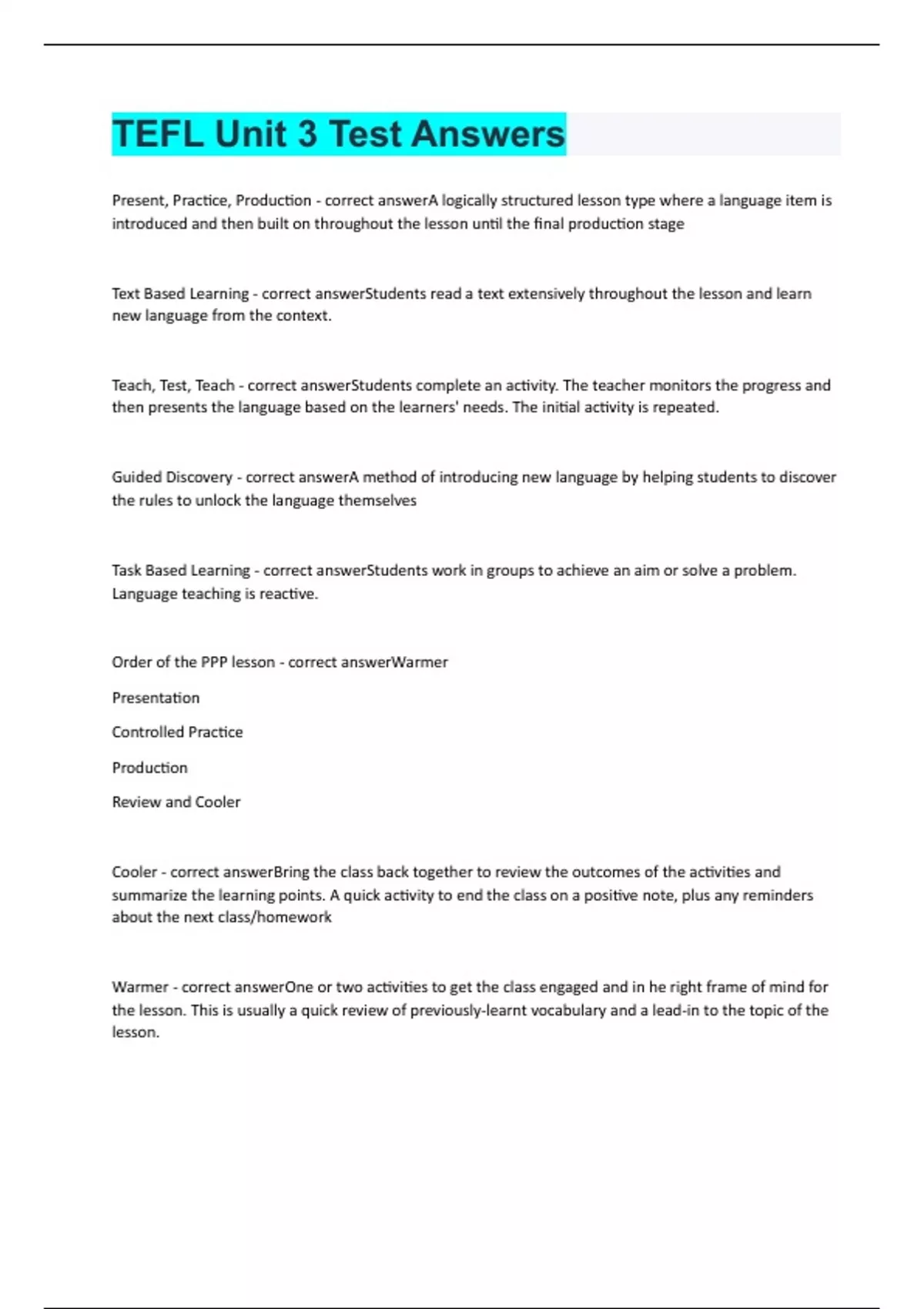 TEFL Unit 3 Test Answers

Present, Practice, Production - correct answerA logically structured lesson type where a language item is introduced and then built on throughout the lesson until the final production stage

Text Based Learning - correct answerStudents read a text extensively throughout the lesson and learn new language from the context.

Teach, Test, Teach - correct answerStudents complete an activity. The teacher monitors the progress and then presents the language based on the learners' needs. The initial activity is repeated.

Guided Discovery - correct answerA method of introducing new language by helping students to discover the rules to unlock the language themselves

Task Based Learning - correct answerStudents work in groups to achieve an aim or solve a problem. Language teaching is reactive.

Order of the PPP lesson - correct answerWarmer

Presentation

Controlled Practice

Production

Review and Cooler

Cooler - correct answerBring the class back together to review the outcomes of the activities and summarize the learning points. A quick activity to end the class on a positive note, plus any reminders about the next class/homework

Warmer - correct answerOne or two activities to get the class engaged and in he right frame of mind for the lesson. This is usually a quick review of previously-learnt vocabulary and a lead-in to the topic of the lesson.